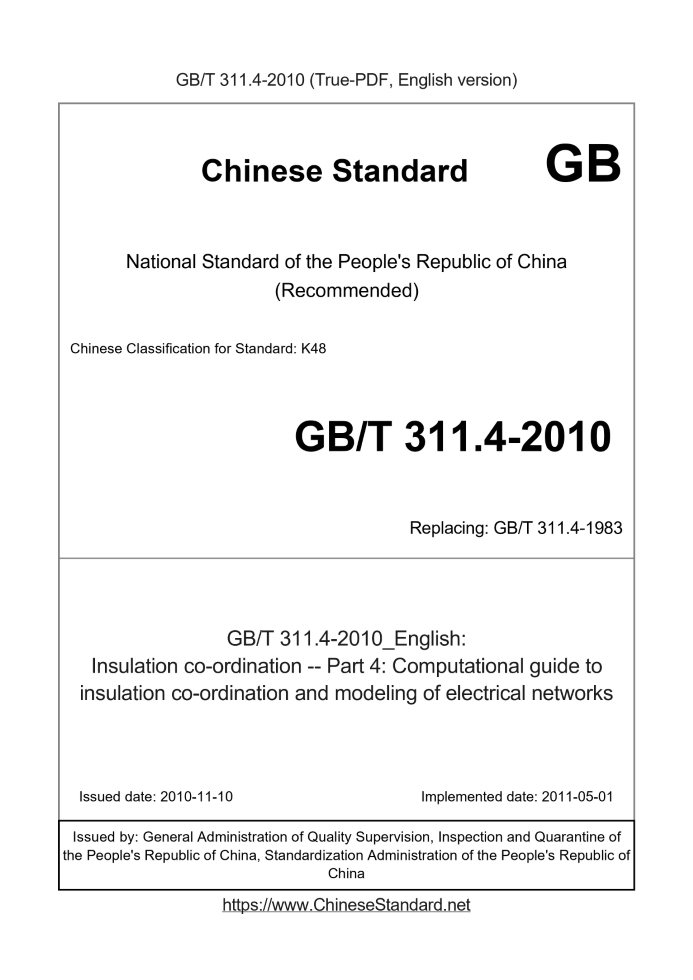 GB/T 311.4-2010 (True-PDF, English version)

Chinese Standard GB

National Standard of the People's Republic of China (Recommended)

Chinese Classification for Standard: K48

GB/T 311.4-2010

Replacing: GB/T 311.4-1983

GB/T 311.4-2010_English: Insulation co-ordination -- Part 4: Computational guide to insulation co-ordination and modeling of electrical networks

Issued date: 2010-11-10

Implemented date: 2011-05-01

Issued by: General Administration of Quality Supervision, Inspection and Quarantine of the People's Republic of China, Standardization Administration of the People's Republic of China

https://www.ChineseStandard.net